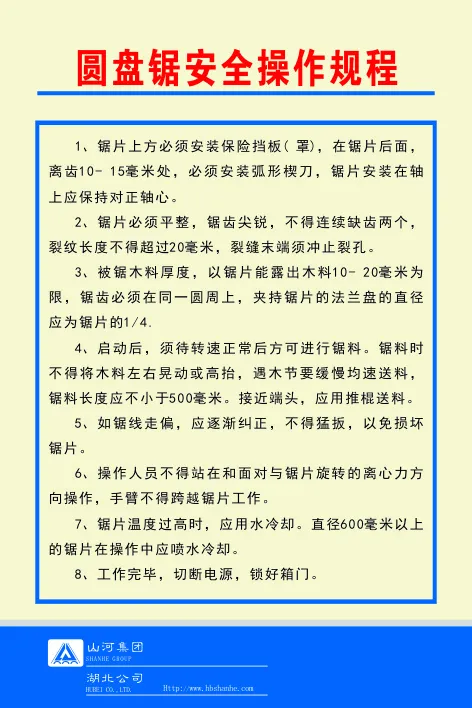 圆盘锯安全操作规程

1、锯片上方必须安装保险挡板（罩），在锯片后面，离齿10－15毫米处，必须安装弧形楔刀，锯片安装在轴上应保持对正轴心。

2、锯片必须平整，锯齿尖锐，不得连续缺齿两个，裂纹长度不得超过20毫米，裂缝末端须冲止裂孔。

3、被锯木料厚度，以锯片能露出木料10－20毫米为限，锯齿必须在同一圆周上，夹持锯片的法兰盘的直径应为锯片的1/4.

4、启动后，须待转速正常后方可进行锯料。锯料时不得将木料左右晃动或高抬，遇木节要缓慢均速送料，锯料长度应不小于500毫米。接近端头，应用推棍送料。

5、如锯线走偏，应逐渐纠正，不得猛扳，以免损坏锯片。

6、操作人员不得站在和面对与锯片旋转的离心力方向操作，手臂不得跨越锯片工作。

7、锯片温度过高时，应用水冷却。直径600毫米以上的锯片在操作中应喷水冷却。

8、工作完毕，切断电源，锁好箱门。

山河集团
SHANHE GROUP
湖北公司
HUBEI CO.，LTD.
Http://www.hbshanhe.com